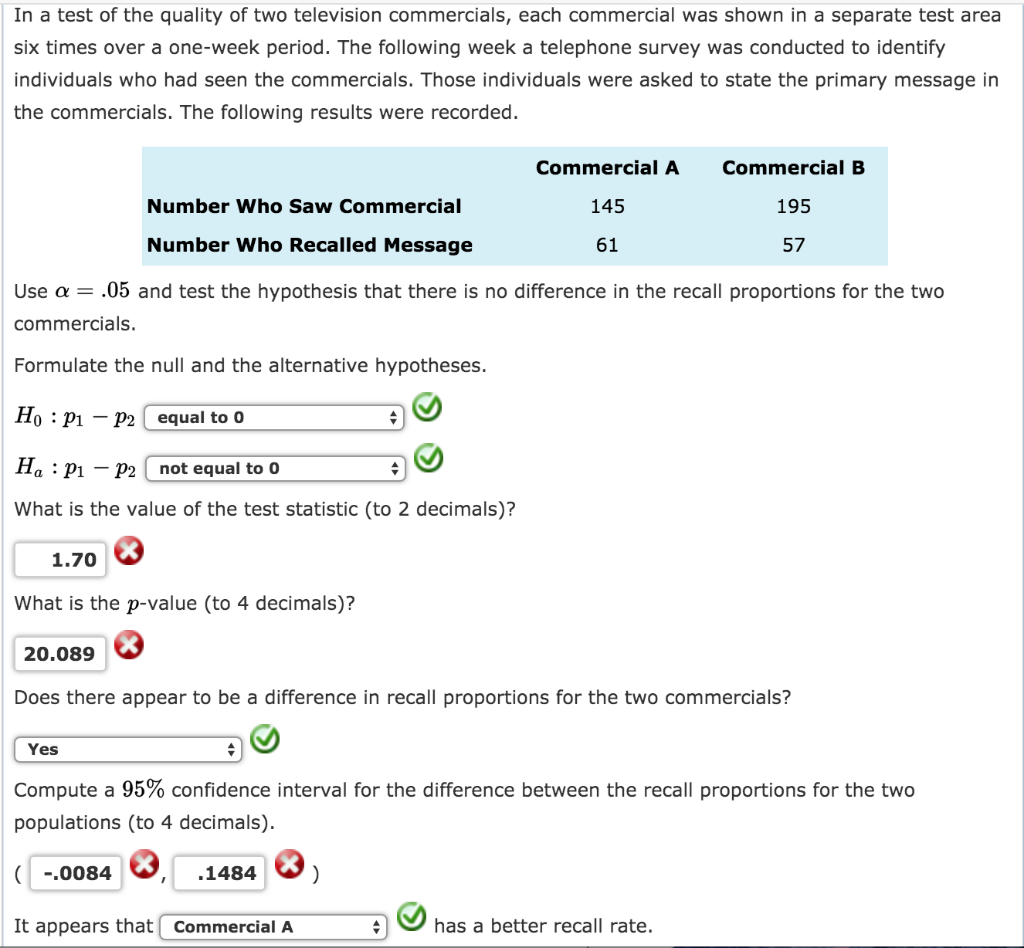 In a test of the quality of two television commercials, each commercial was shown in a separate test area six times over a one-week period. The following week a telephone survey was conducted to identify individuals who had seen the commercials. Those individuals were asked to state the primary message in the commercials. The following results were recorded.

| | Commercial A | Commercial B |
|---|---|---|
| Number Who Saw Commercial | 145 | 195 |
| Number Who Recalled Message | 61 | 57 |

Use $\alpha = .05$ and test the hypothesis that there is no difference in the recall proportions for the two commercials.

Formulate the null and the alternative hypotheses.

$H_0 : p_1 - p_2$ equal to 0

$H_a : p_1 - p_2$ not equal to 0

What is the value of the test statistic (to 2 decimals)?

1.70

What is the $p$-value (to 4 decimals)?

20.089

Does there appear to be a difference in recall proportions for the two commercials?

Yes

Compute a $95\%$ confidence interval for the difference between the recall proportions for the two populations (to 4 decimals).

( -.0084 , .1484 )

It appears that Commercial A has a better recall rate.